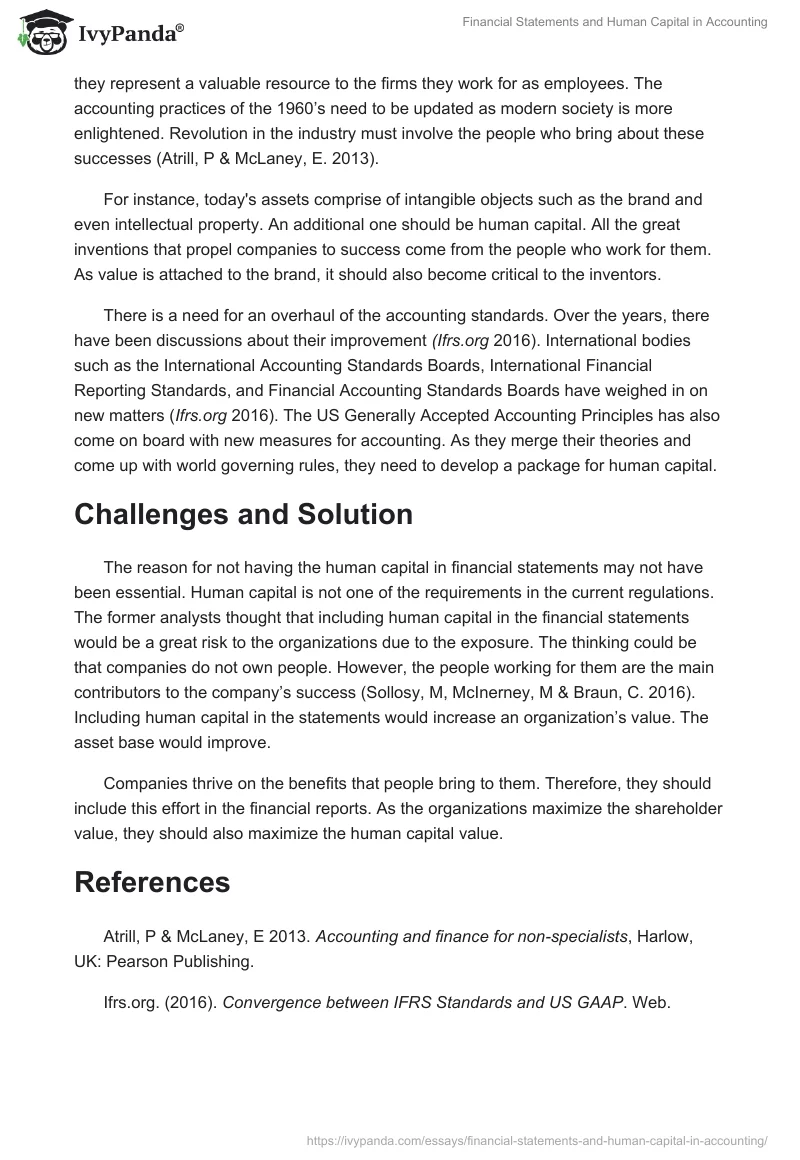 IvyPanda®

Financial Statements and Human Capital in Accounting

they represent a valuable resource to the firms they work for as employees. The accounting practices of the 1960's need to be updated as modern society is more enlightened. Revolution in the industry must involve the people who bring about these successes (Atrill, P & McLaney, E. 2013).

For instance, today's assets comprise of intangible objects such as the brand and even intellectual property. An additional one should be human capital. All the great inventions that propel companies to success come from the people who work for them. As value is attached to the brand, it should also become critical to the inventors.

There is a need for an overhaul of the accounting standards. Over the years, there have been discussions about their improvement (Ifrs.org 2016). International bodies such as the International Accounting Standards Boards, International Financial Reporting Standards, and Financial Accounting Standards Boards have weighed in on new matters (Ifrs.org 2016). The US Generally Accepted Accounting Principles has also come on board with new measures for accounting. As they merge their theories and come up with world governing rules, they need to develop a package for human capital.

Challenges and Solution

The reason for not having the human capital in financial statements may not have been essential. Human capital is not one of the requirements in the current regulations. The former analysts thought that including human capital in the financial statements would be a great risk to the organizations due to the exposure. The thinking could be that companies do not own people. However, the people working for them are the main contributors to the company's success (Sollosy, M, McInerney, M & Braun, C. 2016). Including human capital in the statements would increase an organization's value. The asset base would improve.

Companies thrive on the benefits that people bring to them. Therefore, they should include this effort in the financial reports. As the organizations maximize the shareholder value, they should also maximize the human capital value.

References

Atrill, P & McLaney, E 2013. Accounting and finance for non-specialists, Harlow, UK: Pearson Publishing.

Ifrs.org. (2016). Convergence between IFRS Standards and US GAAP. Web.

https://ivypanda.com/essays/financial-statements-and-human-capital-in-accounting/